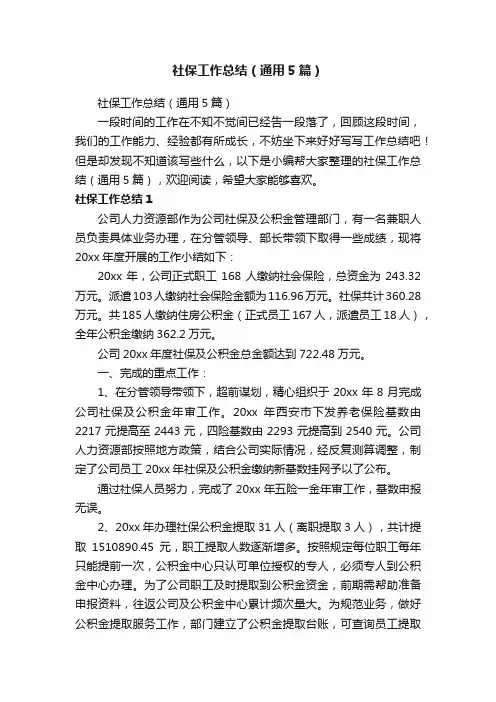 社保工作总结（通用5篇）

社保工作总结（通用5篇）

一段时间的工作在不知不觉间已经告一段落了，回顾这段时间，我们的工作能力、经验都有所成长，不妨坐下来好好写写工作总结吧！但是却发现不知道该写些什么，以下是小编帮大家整理的社保工作总结（通用5篇），欢迎阅读，希望大家能够喜欢。

社保工作总结1

公司人力资源部作为公司社保及公积金管理部门，有一名兼职人员负责具体业务办理，在分管领导、部长带领下取得一些成绩，现将20xx年度开展的工作小结如下：

20xx年，公司正式职工168人缴纳社会保险，总资金为243.32万元。派遣103人缴纳社会保险金额为116.96万元。社保共计360.28万元。共185人缴纳住房公积金（正式员工167人，派遣员工18人），全年公积金缴纳362.2万元。

公司20xx年度社保及公积金总金额达到722.48万元。

一、完成的重点工作：

1、在分管领导带领下，超前谋划，精心组织于20xx年8月完成公司社保及公积金年审工作。20xx年西安市下发养老保险基数由2217元提高至2443元，四险基数由2293元提高到2540元。公司人力资源部按照地方政策，结合公司实际情况，经反复测算调整，制定了公司员工20xx年社保及公积金缴纳新基数挂网予以了公布。

通过社保人员努力，完成了20xx年五险一金年审工作，基数申报无误。

2、20xx年办理社保公积金提取31人（离职提取3人），共计提取1510890.45元，职工提取人数逐渐增多。按照规定每位职工每年只能提前一次，公积金中心只认可单位授权的专人，必须专人到公积金中心办理。为了公司职工及时提取到公积金资金，前期需帮助准备申报资料，往返公司及公积金中心累计频次量大。为规范业务，做好公积金提取服务工作，部门建立了公积金提取台账，可查询员工提取